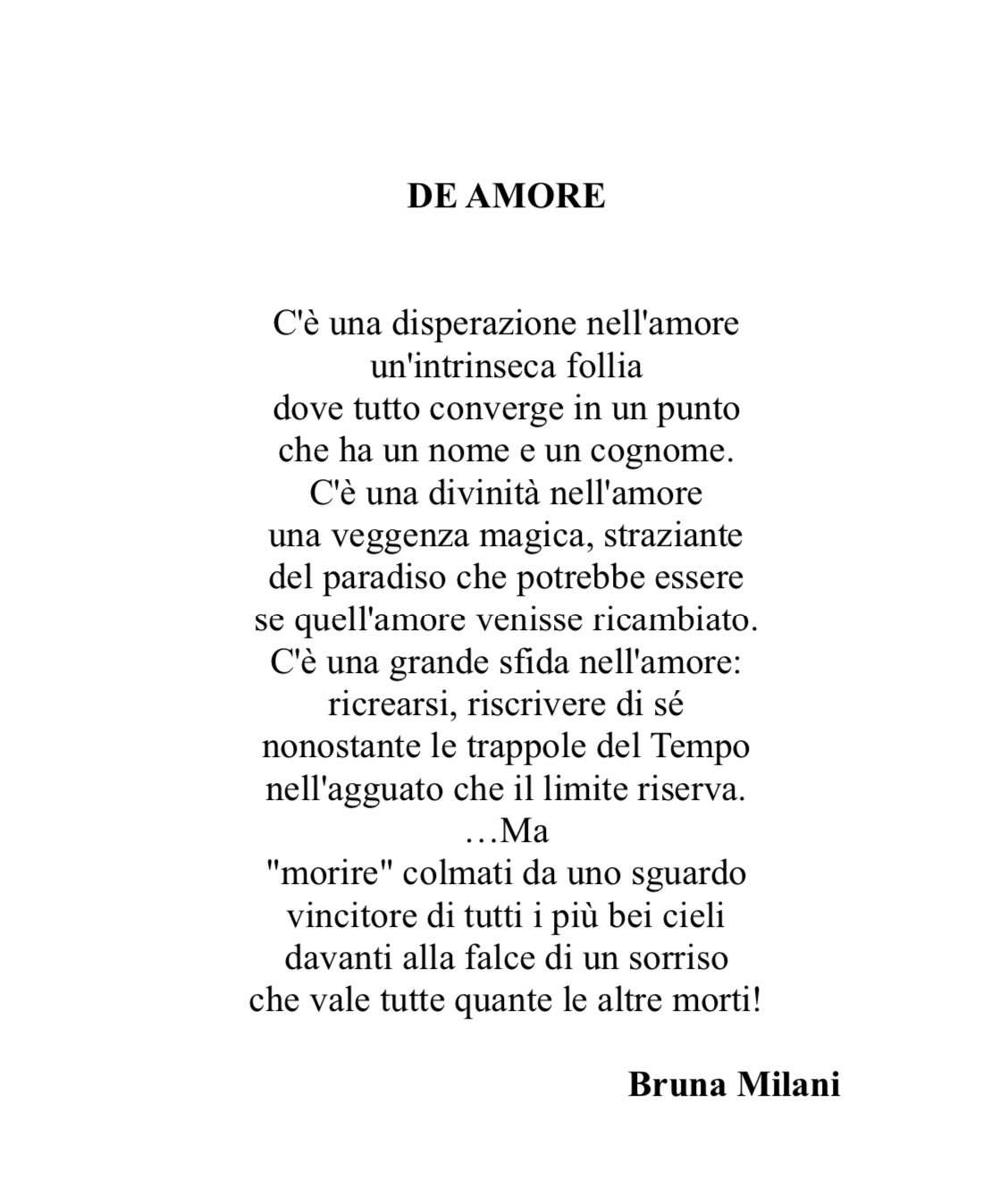 DE AMORE

C'è una disperazione nell'amore
un'intrinseca follia
dove tutto converge in un punto
che ha un nome e un cognome.
C'è una divinità nell'amore
una veggenza magica, straziante
del paradiso che potrebbe essere
se quell'amore venisse ricambiato.
C'è una grande sfida nell'amore:
ricrearsi, riscrivere di sé
nonostante le trappole del Tempo
nell'agguato che il limite riserva.
…Ma
"morire" colmati da uno sguardo
vincitore di tutti i più bei cieli
davanti alla falce di un sorriso
che vale tutte quante le altre morti!

Bruna Milani